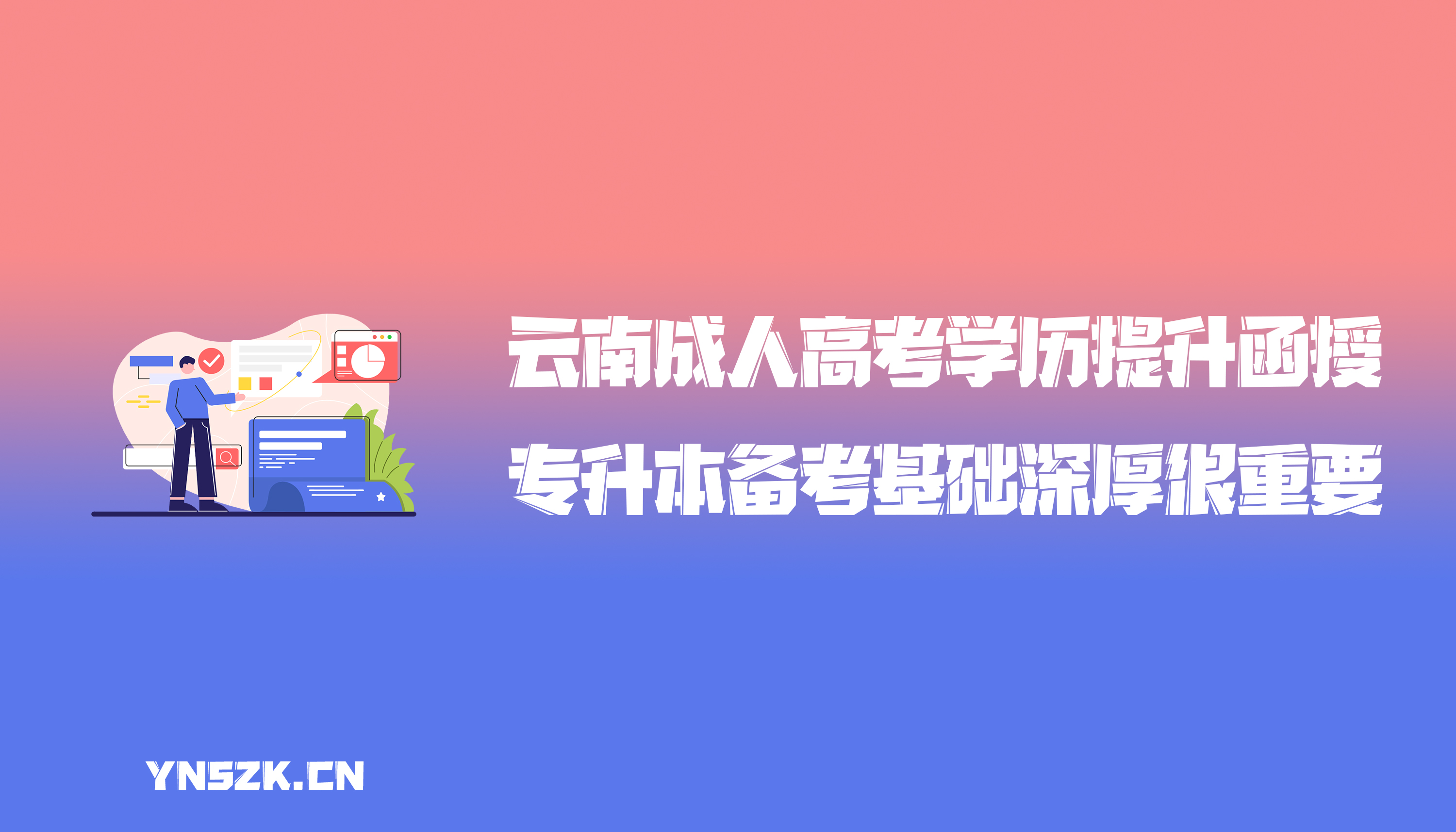 云南成人高考学历提升函授

专升本备考基础深厚很重要

YNSZK.CN